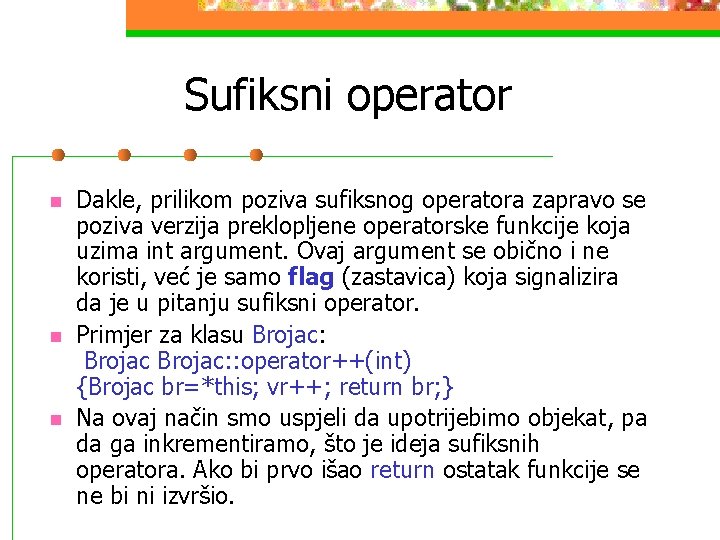 Sufiksni operator

• Dakle, prilikom poziva sufiksnog operatora zapravo se poziva verzija preklopljene operatorske funkcije koja uzima int argument. Ovaj argument se obično i ne koristi, već je samo flag (zastavica) koja signalizira da je u pitanju sufiksni operator.
• Primjer za klasu Brojac:
Brojac Brojac::operator++(int)
{Brojac br=*this; vr++; return br;}
• Na ovaj način smo uspjeli da upotrijebimo objekat, pa da ga inkrementiramo, što je ideja sufiksnih operatora. Ako bi prvo išao return ostatak funkcije se ne bi ni izvršio.